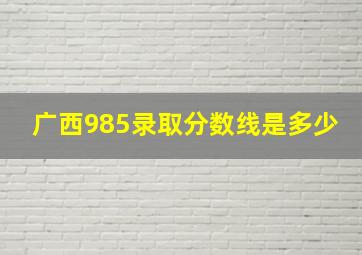 广西985录取分数线是多少